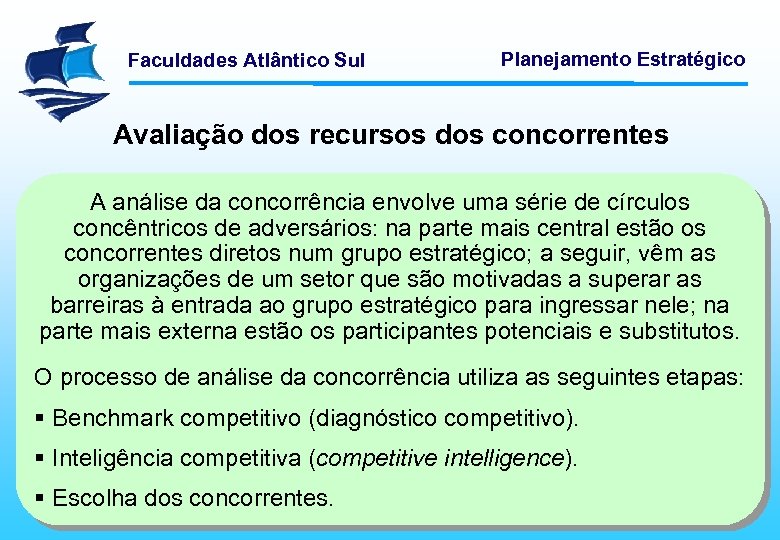 Faculdades Atlântico Sul

Planejamento Estratégico

Avaliação dos recursos dos concorrentes

A análise da concorrência envolve uma série de círculos concêntricos de adversários: na parte mais central estão os concorrentes diretos num grupo estratégico; a seguir, vêm as organizações de um setor que são motivadas a superar as barreiras à entrada ao grupo estratégico para ingressar nele; na parte mais externa estão os participantes potenciais e substitutos.

O processo de análise da concorrência utiliza as seguintes etapas:

▪ Benchmark competitivo (diagnóstico competitivo).

▪ Inteligência competitiva (competitive intelligence).

▪ Escolha dos concorrentes.